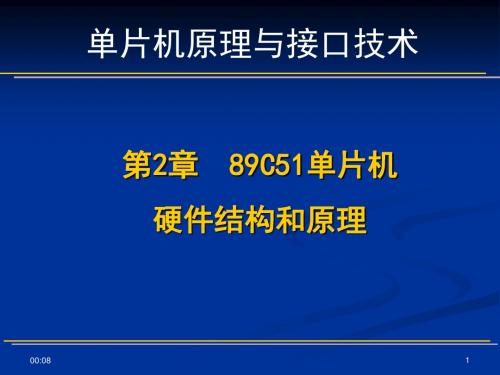 单片机原理与接口技术

第2章 89C51单片机
硬件结构和原理

00:08

1